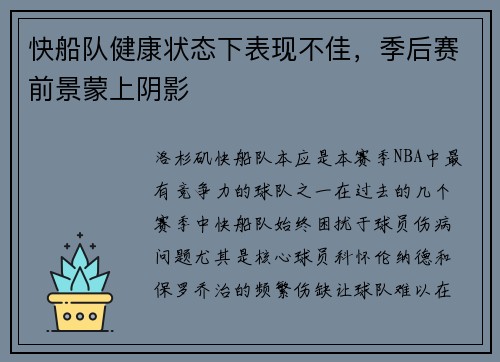 快船队健康状态下表现不佳，季后赛前景蒙上阴影

洛杉矶快船队本应是本赛季NBA中最有竞争力的球队之一在过去的几个赛季中快船队始终困扰于球员伤病问题尤其是核心球员科怀伦纳德和保罗乔治的频繁伤缺让球队难以在